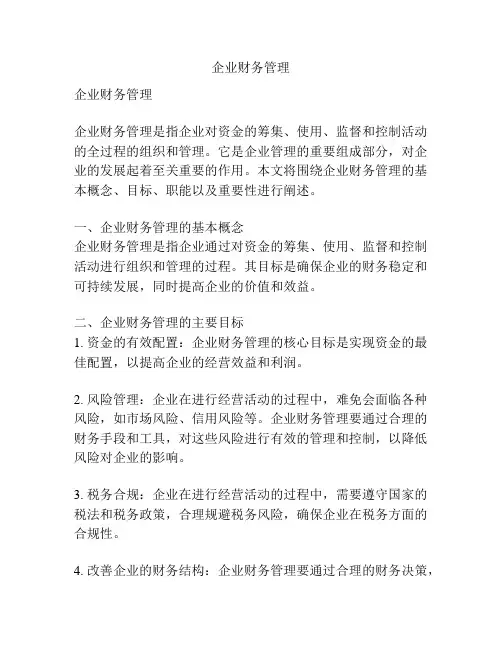 企业财务管理

企业财务管理

企业财务管理是指企业对资金的筹集、使用、监督和控制活动的全过程的组织和管理。它是企业管理的重要组成部分，对企业的发展起着至关重要的作用。本文将围绕企业财务管理的基本概念、目标、职能以及重要性进行阐述。

一、企业财务管理的基本概念
企业财务管理是指企业通过对资金的筹集、使用、监督和控制活动进行组织和管理的过程。其目标是确保企业的财务稳定和可持续发展，同时提高企业的价值和效益。

二、企业财务管理的主要目标
1. 资金的有效配置：企业财务管理的核心目标是实现资金的最佳配置，以提高企业的经营效益和利润。

2. 风险管理：企业在进行经营活动的过程中，难免会面临各种风险，如市场风险、信用风险等。企业财务管理要通过合理的财务手段和工具，对这些风险进行有效的管理和控制，以降低风险对企业的影响。

3. 税务合规：企业在进行经营活动的过程中，需要遵守国家的税法和税务政策，合理规避税务风险，确保企业在税务方面的合规性。

4. 改善企业的财务结构：企业财务管理要通过合理的财务决策，